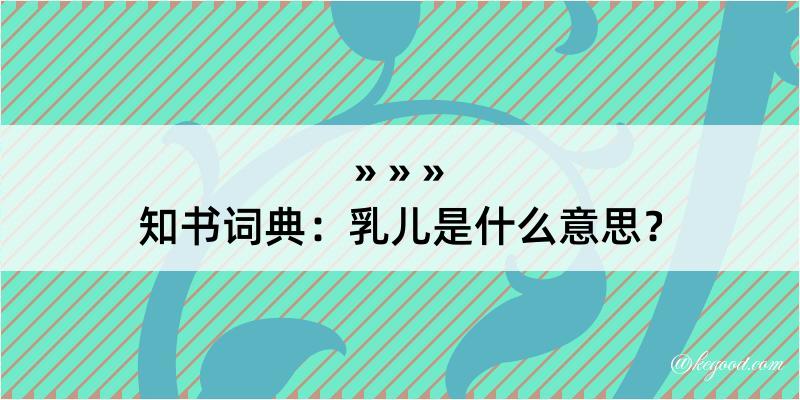 » » »
知书词典：乳儿是什么意思？

@kegood.com